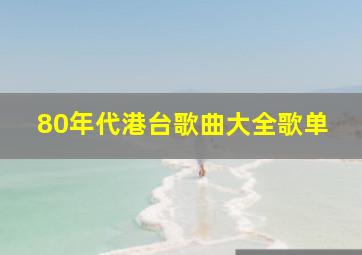 80年代港台歌曲大全歌单